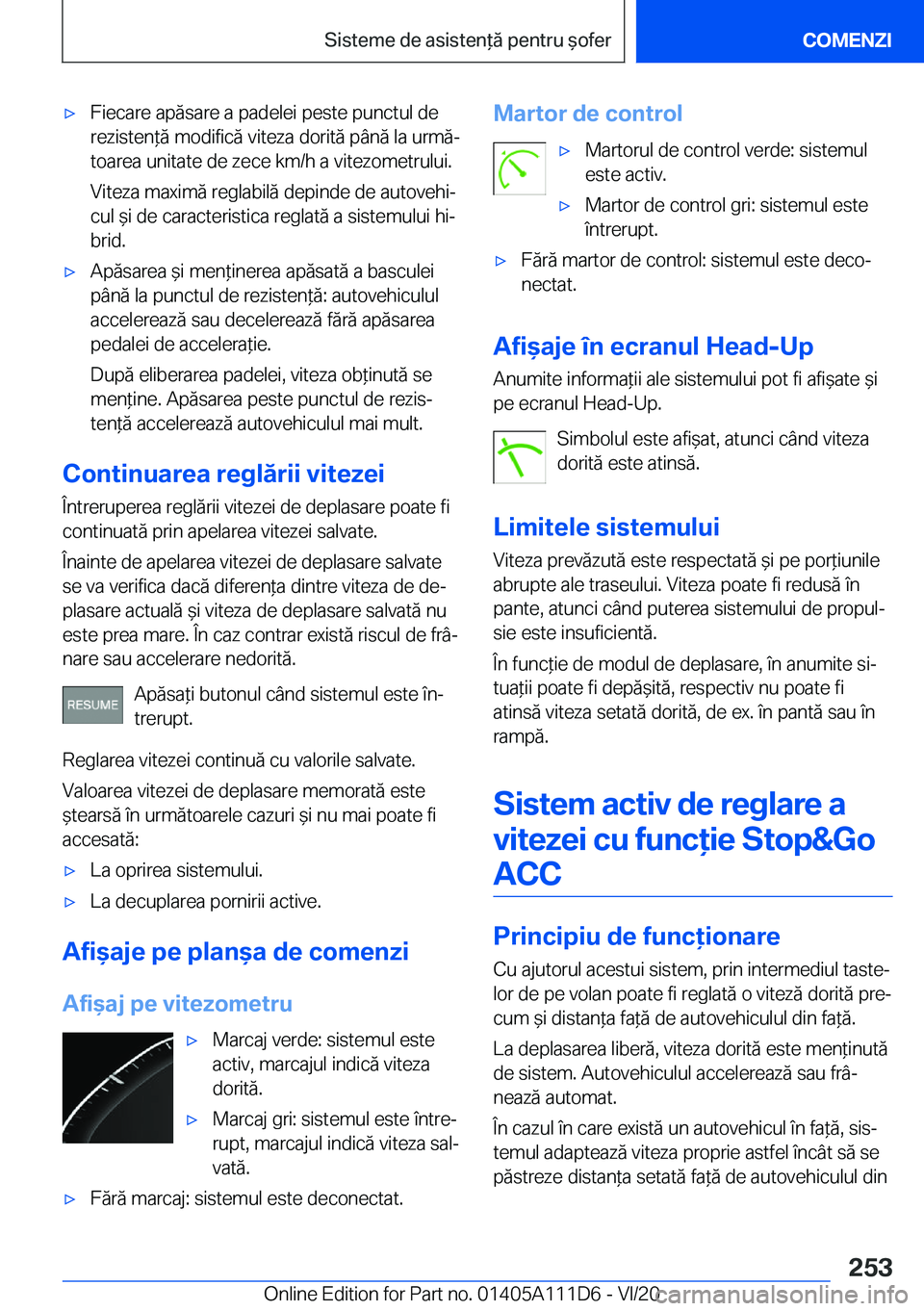 Sisteme de asistență pentru șofer

COMENZI

▷ Fiecare apăsare a padelei peste punctul de rezistență modifică viteza dorită până la următoarea unitate de zece km/h a vitezometrului.

Viteza maximă reglabilă depinde de autovehicul și de caracteristica reglată a sistemului hibrid.

▷ Apăsarea și menținerea apăsată a basculei până la punctul de rezistență: autovehiculul accelerează sau decelerează fără apăsarea pedalei de accelerație.

După eliberarea padelei, viteza obținută se menține. Apăsarea peste punctul de rezistență accelerează autovehiculul mai mult.

Continuarea reglării vitezei

Întreruperea reglării vitezei de deplasare poate fi continuată prin apelarea vitezei salvate.

Înainte de apelarea vitezei de deplasare salvate se va verifica dacă diferența dintre viteza de deplasare actuală și viteza de deplasare salvată nu este prea mare. În caz contrar există riscul de frânare sau accelerare nedorită.

RESUME

Apăsați butonul când sistemul este întrerupt.

Reglarea vitezei continuă cu valorile salvate.

Valoarea vitezei de deplasare memorată este ștearsă în următoarele cazuri și nu mai poate fi accesată:

▷ La oprirea sistemului.

▷ La decuplarea pornirii active.

Afișaje pe planșa de comenzi

Afișaj pe vitezometru

▷ Marcaj verde: sistemul este activ, marcajul indică viteza dorită.

▷ Marcaj gri: sistemul este întrerupt, marcajul indică viteza salvată.

▷ Fără marcaj: sistemul este deconectat.

Martor de control

▷ Martorul de control verde: sistemul este activ.

▷ Martor de control gri: sistemul este întrerupt.

▷ Fără martor de control: sistemul este deconectat.

Afișaje în ecranul Head-Up

Anumite informații ale sistemului pot fi afișate și pe ecranul Head-Up.

Simbolul este afișat, atunci când viteza dorită este atinsă.

Limitele sistemului

Viteza prevăzută este respectată și pe porțiunile abrupte ale traseului. Viteza poate fi redusă în pante, atunci când puterea sistemului de propulsie este insuficientă.

În funcție de modul de deplasare, în anumite situații poate fi depășită, respectiv nu poate fi atinsă viteza setată dorită, de ex. în pantă sau în rampă.

Sistem activ de reglare a vitezei cu funcție Stop&Go ACC

Principiu de funcționare

Cu ajutorul acestui sistem, prin intermediul tastelor de pe volan poate fi reglată o viteză dorită precum și distanța față de autovehiculul din față.

La deplasarea liberă, viteza dorită este menținută de sistem. Autovehiculul accelerează sau frânează automat.

În cazul în care există un autovehicul în față, sistemul adaptează viteza proprie astfel încât să se păstreze distanța setată față de autovehiculul din

253

Online Edition for Part no. 01405A111D6 - VI/20 carmanualsonline.info